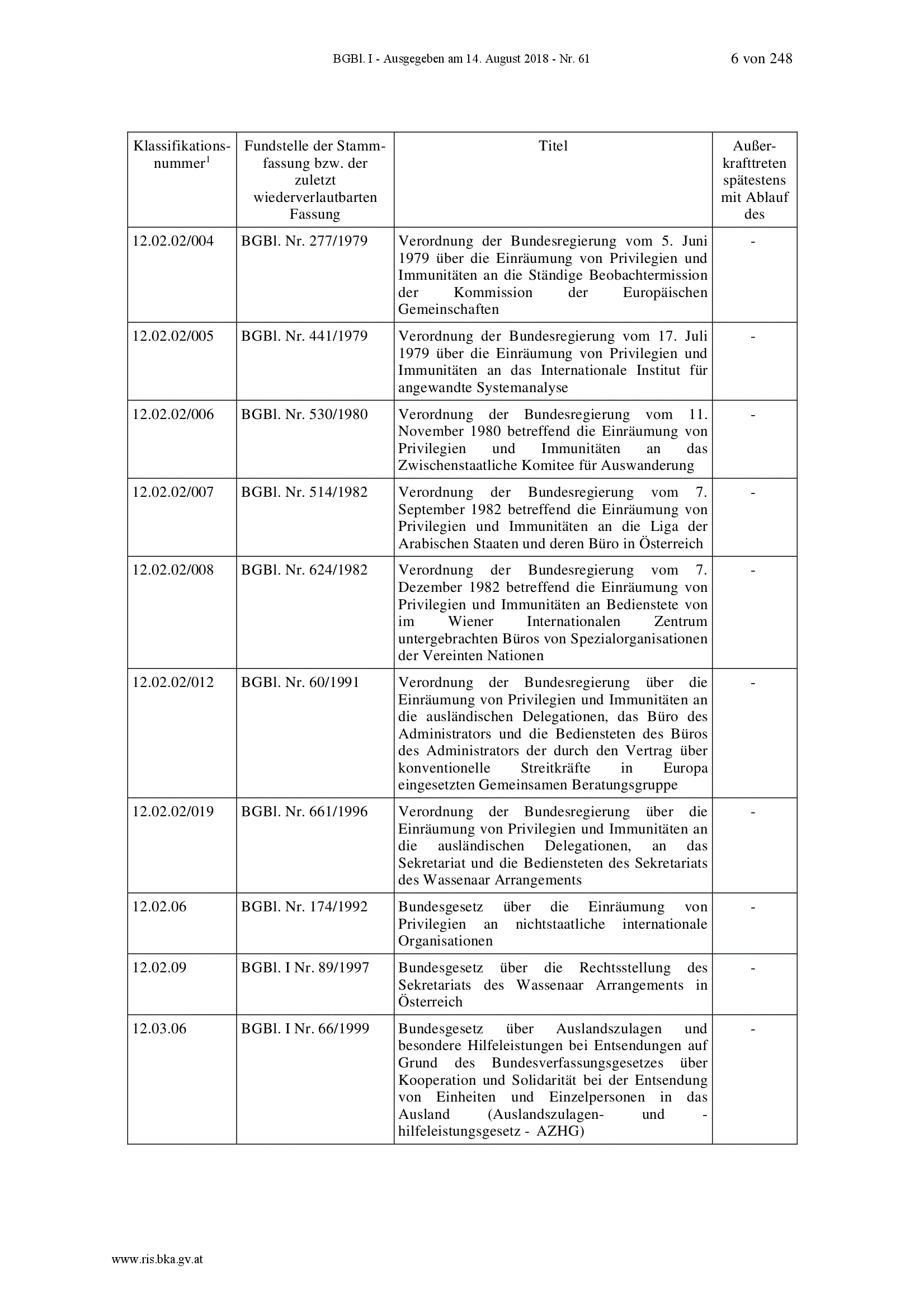 BGBl. I - Ausgegeben am 14. August 2018 - Nr. 61 6 von 248

| Klassifikationsnummer$^1$ | Fundstelle der Stammfassung bzw. der zuletzt wiederverlautbarten Fassung | Titel | Außerkrafttreten spätestens mit Ablauf des |
|---|---|---|---|
| 12.02.02/004 | BGBl. Nr. 277/1979 | Verordnung der Bundesregierung vom 5. Juni 1979 über die Einräumung von Privilegien und Immunitäten an die Ständige Beobachtermission der Kommission der Europäischen Gemeinschaften | - |
| 12.02.02/005 | BGBl. Nr. 441/1979 | Verordnung der Bundesregierung vom 17. Juli 1979 über die Einräumung von Privilegien und Immunitäten an das Internationale Institut für angewandte Systemanalyse | - |
| 12.02.02/006 | BGBl. Nr. 530/1980 | Verordnung der Bundesregierung vom 11. November 1980 betreffend die Einräumung von Privilegien und Immunitäten an das Zwischenstaatliche Komitee für Auswanderung | - |
| 12.02.02/007 | BGBl. Nr. 514/1982 | Verordnung der Bundesregierung vom 7. September 1982 betreffend die Einräumung von Privilegien und Immunitäten an die Liga der Arabischen Staaten und deren Büro in Österreich | - |
| 12.02.02/008 | BGBl. Nr. 624/1982 | Verordnung der Bundesregierung vom 7. Dezember 1982 betreffend die Einräumung von Privilegien und Immunitäten an Bedienstete von im Wiener Internationalen Zentrum untergebrachten Büros von Spezialorganisationen der Vereinten Nationen | - |
| 12.02.02/012 | BGBl. Nr. 60/1991 | Verordnung der Bundesregierung über die Einräumung von Privilegien und Immunitäten an die ausländischen Delegationen, das Büro des Administrators und die Bediensteten des Büros des Administrators der durch den Vertrag über konventionelle Streitkräfte in Europa eingesetzten Gemeinsamen Beratungsgruppe | - |
| 12.02.02/019 | BGBl. Nr. 661/1996 | Verordnung der Bundesregierung über die Einräumung von Privilegien und Immunitäten an die ausländischen Delegationen, an das Sekretariat und die Bediensteten des Sekretariats des Wassenaar Arrangements | - |
| 12.02.06 | BGBl. Nr. 174/1992 | Bundesgesetz über die Einräumung von Privilegien an nichtstaatliche internationale Organisationen | - |
| 12.02.09 | BGBl. I Nr. 89/1997 | Bundesgesetz über die Rechtsstellung des Sekretariats des Wassenaar Arrangements in Österreich | - |
| 12.03.06 | BGBl. I Nr. 66/1999 | Bundesgesetz über Auslandszulagen und besondere Hilfeleistungen bei Entsendungen auf Grund des Bundesverfassungsgesetzes über Kooperation und Solidarität bei der Entsendung von Einheiten und Einzelpersonen in das Ausland (Auslandszulagen- und -hilfeleistungsgesetz - AZHG) | - |

www.ris.bka.gv.at